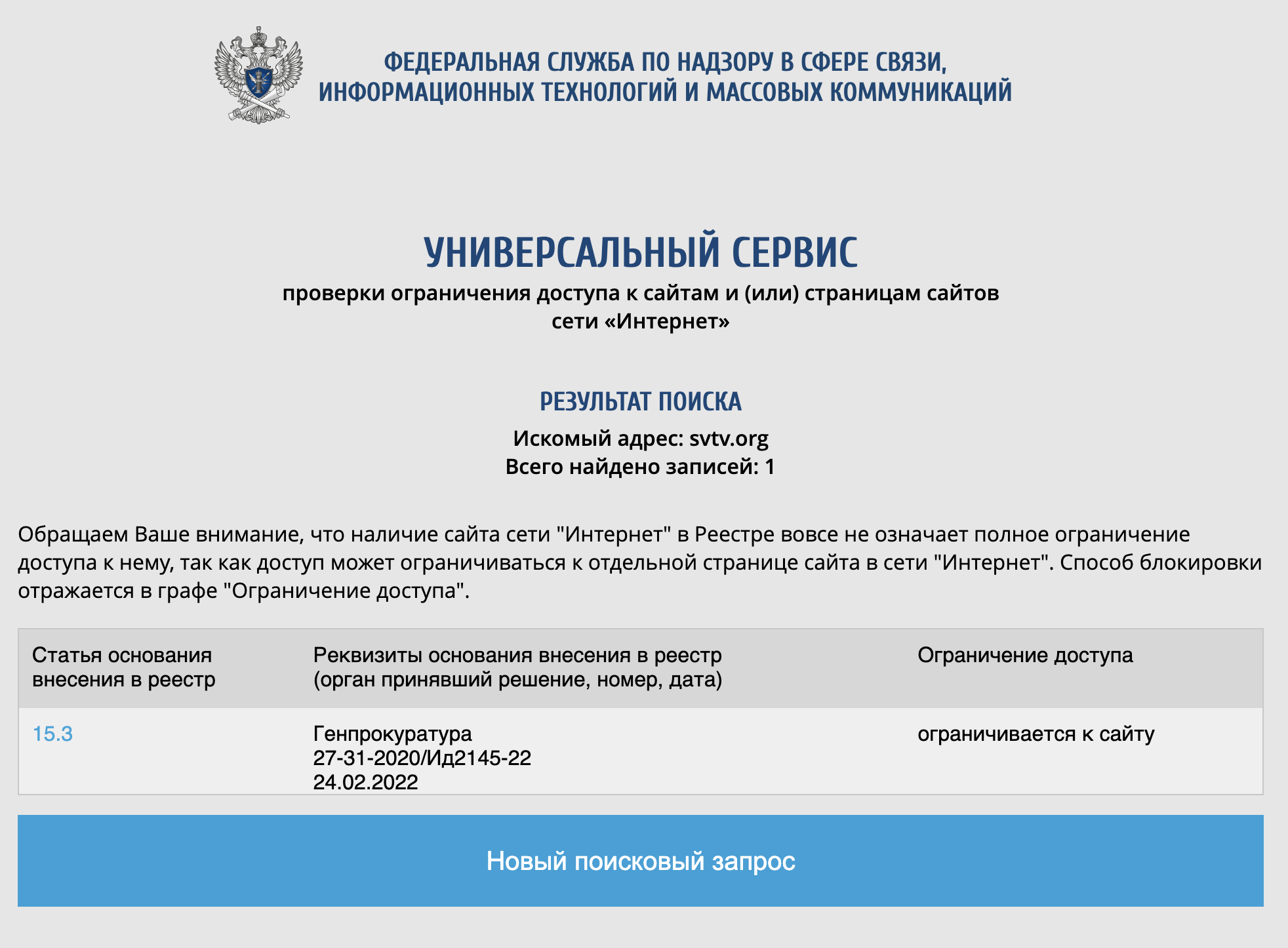 ФЕДЕРАЛЬНАЯ СЛУЖБА ПО НАДЗОРУ В СФЕРЕ СВЯЗИ, ИНФОРМАЦИОННЫХ ТЕХНОЛОГИЙ И МАССОВЫХ КОММУНИКАЦИЙ

УНИВЕРСАЛЬНЫЙ СЕРВИС
проверки ограничения доступа к сайтам и (или) страницам сайтов сети «Интернет»

РЕЗУЛЬТАТ ПОИСКА
Искомый адрес: svtv.org
Всего найдено записей: 1

Обращаем Ваше внимание, что наличие сайта сети "Интернет" в Реестре вовсе не означает полное ограничение доступа к нему, так как доступ может ограничиваться к отдельной странице сайта в сети "Интернет". Способ блокировки отражается в графе "Ограничение доступа".

| Статья основания внесения в реестр | Реквизиты основания внесения в реестр (орган принявший решение, номер, дата) | Ограничение доступа |
|---|---|---|
| 15.3 | Генпрокуратура 27-31-2020/Ид2145-22 24.02.2022 | ограничивается к сайту |

Новый поисковый запрос